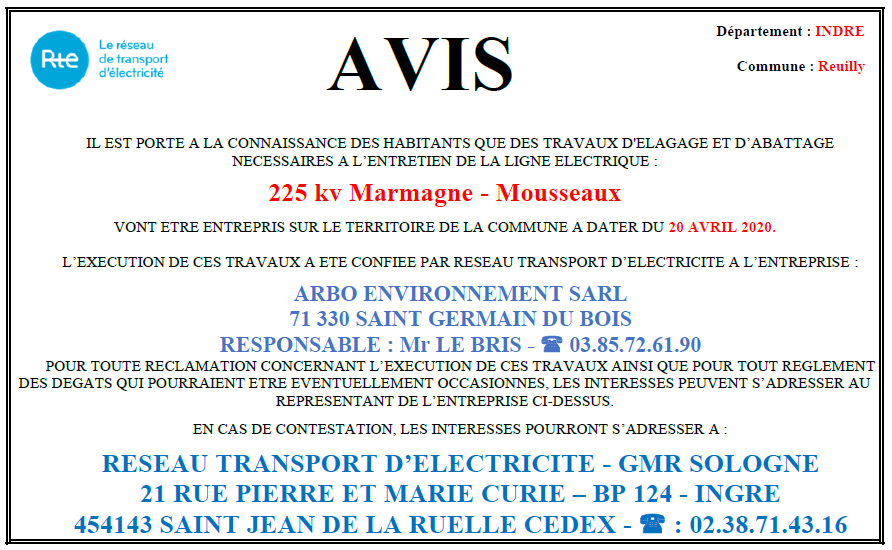 Rte Le réseau de transport d'électricité

AVIS

Département : INDRE

Commune : Reuilly

IL EST PORTE A LA CONNAISSANCE DES HABITANTS QUE DES TRAVAUX D'ELAGAGE ET D'ABATTAGE NECESSAIRES A L'ENTRETIEN DE LA LIGNE ELECTRIQUE :

225 kv Marmagne - Mousseaux

VONT ETRE ENTREPRIS SUR LE TERRITOIRE DE LA COMMUNE A DATER DU 20 AVRIL 2020.

L'EXECUTION DE CES TRAVAUX A ETE CONFIEE PAR RESEAU TRANSPORT D'ELECTRICITE A L'ENTREPRISE :

ARBO ENVIRONNEMENT SARL
71 330 SAINT GERMAIN DU BOIS
RESPONSABLE : Mr LE BRIS - ☎ 03.85.72.61.90

POUR TOUTE RECLAMATION CONCERNANT L'EXECUTION DE CES TRAVAUX AINSI QUE POUR TOUT REGLEMENT DES DEGATS QUI POURRAIENT ETRE EVENTUELLEMENT OCCASIONNES, LES INTERESSES PEUVENT S'ADRESSER AU REPRESENTANT DE L'ENTREPRISE CI-DESSUS.

EN CAS DE CONTESTATION, LES INTERESSES POURRONT S'ADRESSER A :

RESEAU TRANSPORT D'ELECTRICITE - GMR SOLOGNE
21 RUE PIERRE ET MARIE CURIE – BP 124 - INGRE
454143 SAINT JEAN DE LA RUELLE CEDEX - ☎ : 02.38.71.43.16